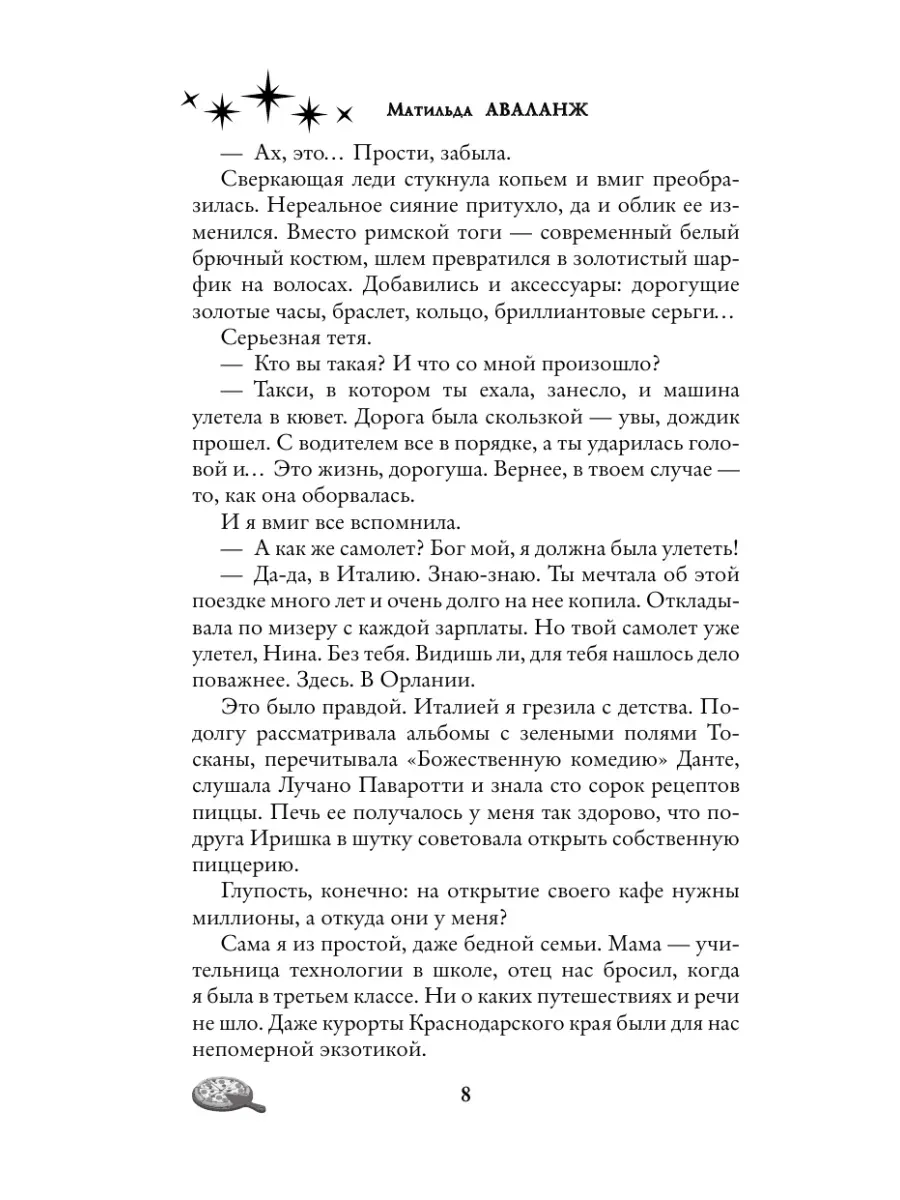 Матильда АВАЛАНЖ

— Ах, это… Прости, забыла.

Сверкающая леди стукнула копьем и вмиг преобразилась. Нереальное сияние притухло, да и облик ее изменился. Вместо римской тоги — современный белый брючный костюм, шлем превратился в золотистый шарфик на волосах. Добавились и аксессуары: дорогущие золотые часы, браслет, кольцо, бриллиантовые серьги…

Серьезная тетя.

— Кто вы такая? И что со мной произошло?

— Такси, в котором ты ехала, занесло, и машина улетела в кювет. Дорога была скользкой — увы, дождик прошел. С водителем все в порядке, а ты ударилась головой и… Это жизнь, дорогуша. Вернее, в твоем случае — то, как она оборвалась.

И я вмиг все вспомнила.

— А как же самолет? Бог мой, я должна была улететь!

— Да-да, в Италию. Знаю-знаю. Ты мечтала об этой поездке много лет и очень долго на нее копила. Откладывала по мизеру с каждой зарплаты. Но твой самолет уже улетел, Нина. Без тебя. Видишь ли, для тебя нашлось дело поважнее. Здесь. В Орлании.

Это было правдой. Италией я грезила с детства. Подолгу рассматривала альбомы с зелеными полями Тосканы, перечитывала «Божественную комедию» Данте, слушала Лучано Паваротти и знала сто сорок рецептов пиццы. Печь ее получалось у меня так здорово, что подруга Иришка в шутку советовала открыть собственную пиццерию.

Глупость, конечно: на открытие своего кафе нужны миллионы, а откуда они у меня?

Сама я из простой, даже бедной семьи. Мама — учительница технологии в школе, отец нас бросил, когда я была в третьем классе. Ни о каких путешествиях и речи не шло. Даже курорты Краснодарского края были для нас непомерной экзотикой.

8